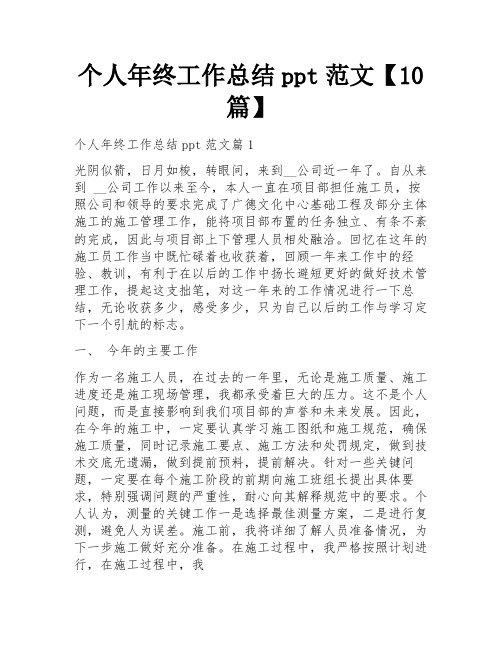 个人年终工作总结 ppt 范文【10篇】

个人年终工作总结 ppt 范文篇 1

光阴似箭，日月如梭，转眼间，来到__公司近一年了。自从来到 __公司工作以来至今，本人一直在项目部担任施工员，按照公司和领导的要求完成了广德文化中心基础工程及部分主体施工的施工管理工作，能将项目部布置的任务独立、有条不紊的完成，因此与项目部上下管理人员相处融洽。回忆在这年的施工员工作当中既忙碌着也收获着，回顾一年来工作中的经验、教训，有利于在以后的工作中扬长避短更好的做好技术管理工作，提起这支拙笔，对这一年来的工作情况进行一下总结，无论收获多少，感受多少，只为自己以后的工作与学习定下一个引航的标志。

一、 今年的主要工作

作为一名施工人员，在过去的一年里，无论是施工质量、施工进度还是施工现场管理，我都承受着巨大的压力。这不是个人问题，而是直接影响到我们项目部的声誉和未来发展。因此，在今年的施工中，一定要认真学习施工图纸和施工规范，确保施工质量，同时记录施工要点、施工方法和处罚规定，做到技术交底无遗漏，做到提前预料，提前解决。针对一些关键问题，一定要在每个施工阶段的前期向施工班组长提出具体要求，特别强调问题的严重性，耐心向其解释规范中的要求。个人认为，测量的关键工作一是选择最佳测量方案，二是进行复测，避免人为误差。施工前，我将详细了解人员准备情况，为下一步施工做好充分准备。在施工过程中，我严格按照计划进行，在施工过程中，我